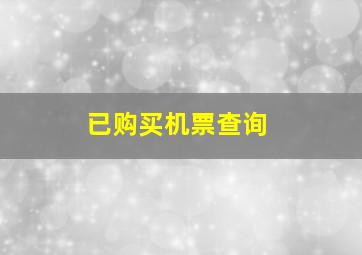 已购买机票查询